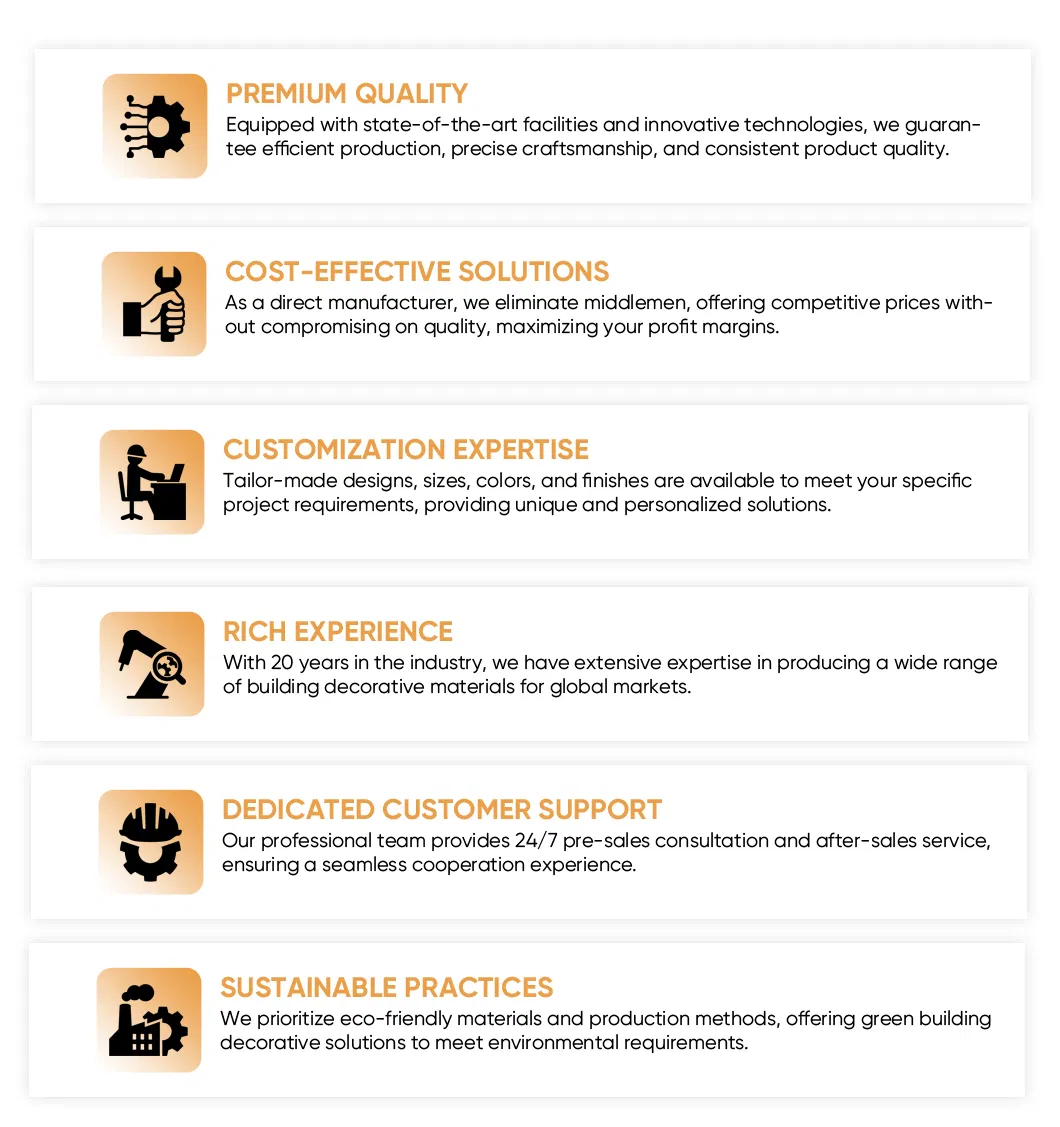 PREMIUM QUALITY
Equipped with state-of-the-art facilities and innovative technologies, we guarantee efficient production, precise craftsmanship, and consistent product quality.

COST-EFFECTIVE SOLUTIONS
As a direct manufacturer, we eliminate middlemen, offering competitive prices without compromising on quality, maximizing your profit margins.

CUSTOMIZATION EXPERTISE
Tailor-made designs, sizes, colors, and finishes are available to meet your specific project requirements, providing unique and personalized solutions.

RICH EXPERIENCE
With 20 years in the industry, we have extensive expertise in producing a wide range of building decorative materials for global markets.

DEDICATED CUSTOMER SUPPORT
Our professional team provides 24/7 pre-sales consultation and after-sales service, ensuring a seamless cooperation experience.

SUSTAINABLE PRACTICES
We prioritize eco-friendly materials and production methods, offering green building decorative solutions to meet environmental requirements.